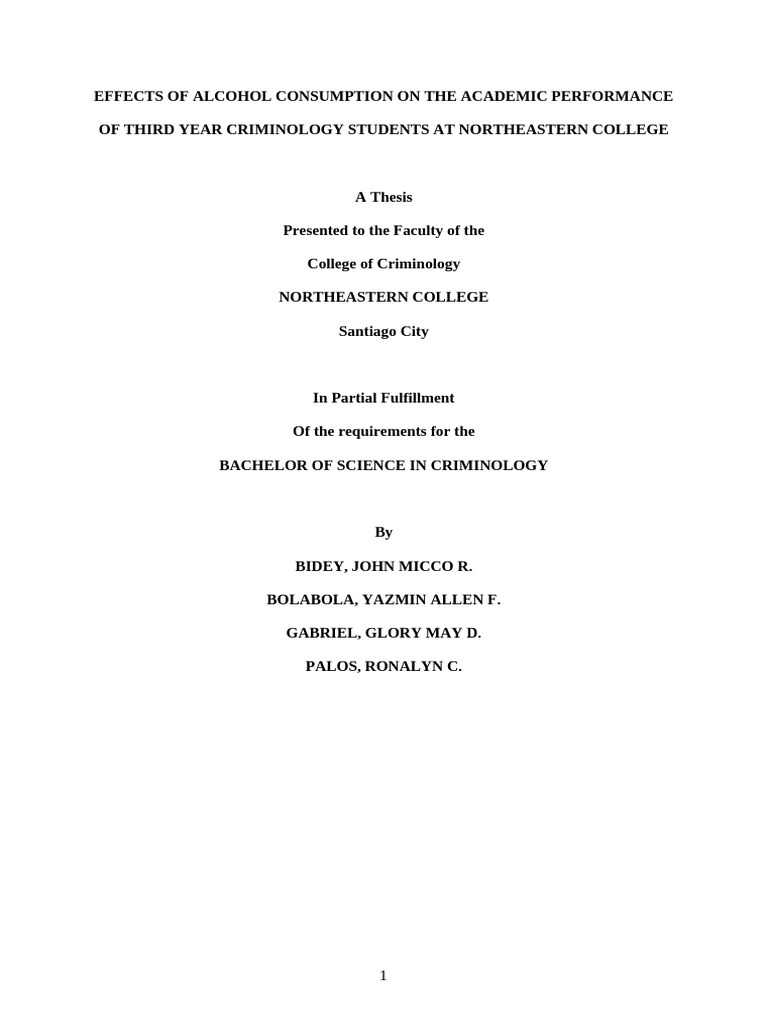 EFFECTS OF ALCOHOL CONSUMPTION ON THE ACADEMIC PERFORMANCE

OF THIRD YEAR CRIMINOLOGY STUDENTS AT NORTHEASTERN COLLEGE

A Thesis

Presented to the Faculty of the

College of Criminology

NORTHEASTERN COLLEGE

Santiago City

In Partial Fulfillment

Of the requirements for the

BACHELOR OF SCIENCE IN CRIMINOLOGY

By

BIDEY, JOHN MICCO R.

BOLABOLA, YAZMIN ALLEN F.

GABRIEL, GLORY MAY D.

PALOS, RONALYN C.

1